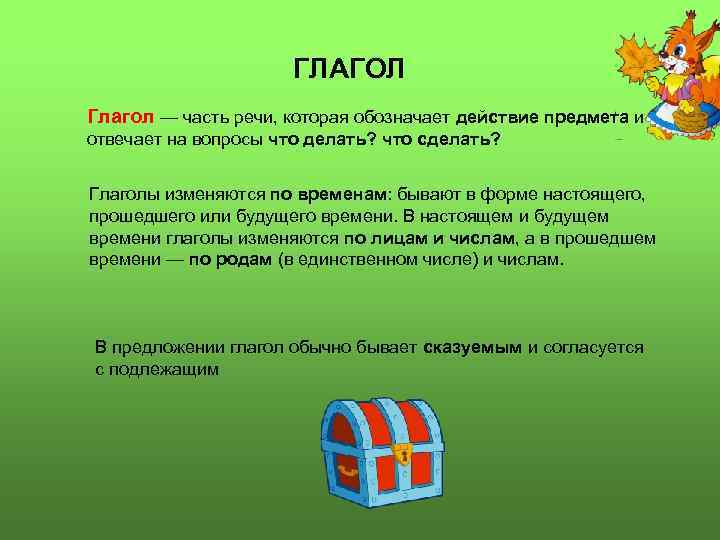 ГЛАГОЛ

Глагол — часть речи, которая обозначает действие предмета и отвечает на вопросы что делать? что сделать?

Глаголы изменяются по временам: бывают в форме настоящего, прошедшего или будущего времени. В настоящем и будущем времени глаголы изменяются по лицам и числам, а в прошедшем времени — по родам (в единственном числе) и числам.

В предложении глагол обычно бывает сказуемым и согласуется с подлежащим